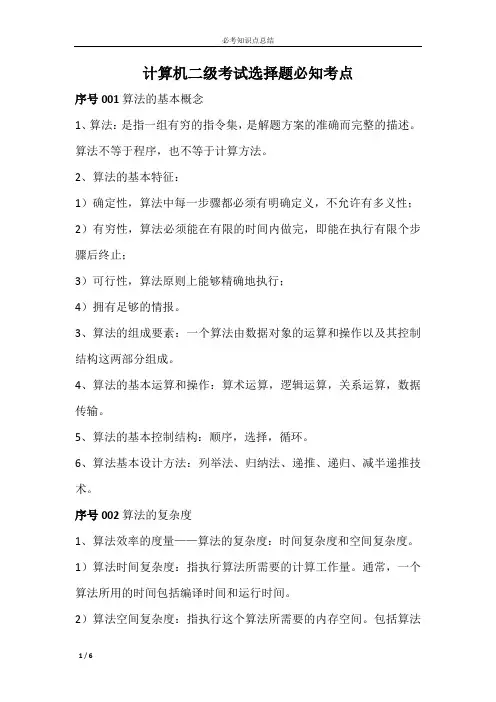 必考知识点总结

计算机二级考试选择题必知考点

序号 001 算法的基本概念

1、算法：是指一组有穷的指令集，是解题方案的准确而完整的描述。算法不等于程序，也不等于计算方法。

2、算法的基本特征：

1）确定性，算法中每一步骤都必须有明确定义，不允许有多义性；

2）有穷性，算法必须能在有限的时间内做完，即能在执行有限个步骤后终止；

3）可行性，算法原则上能够精确地执行；

4）拥有足够的情报。

3、算法的组成要素：一个算法由数据对象的运算和操作以及其控制结构这两部分组成。

4、算法的基本运算和操作：算术运算，逻辑运算，关系运算，数据传输。

5、算法的基本控制结构：顺序，选择，循环。

6、算法基本设计方法：列举法、归纳法、递推、递归、减半递推技术。

序号 002 算法的复杂度

1、算法效率的度量——算法的复杂度：时间复杂度和空间复杂度。

1）算法时间复杂度：指执行算法所需要的计算工作量。通常，一个算法所用的时间包括编译时间和运行时间。

2）算法空间复杂度：指执行这个算法所需要的内存空间。包括算法

1 / 6